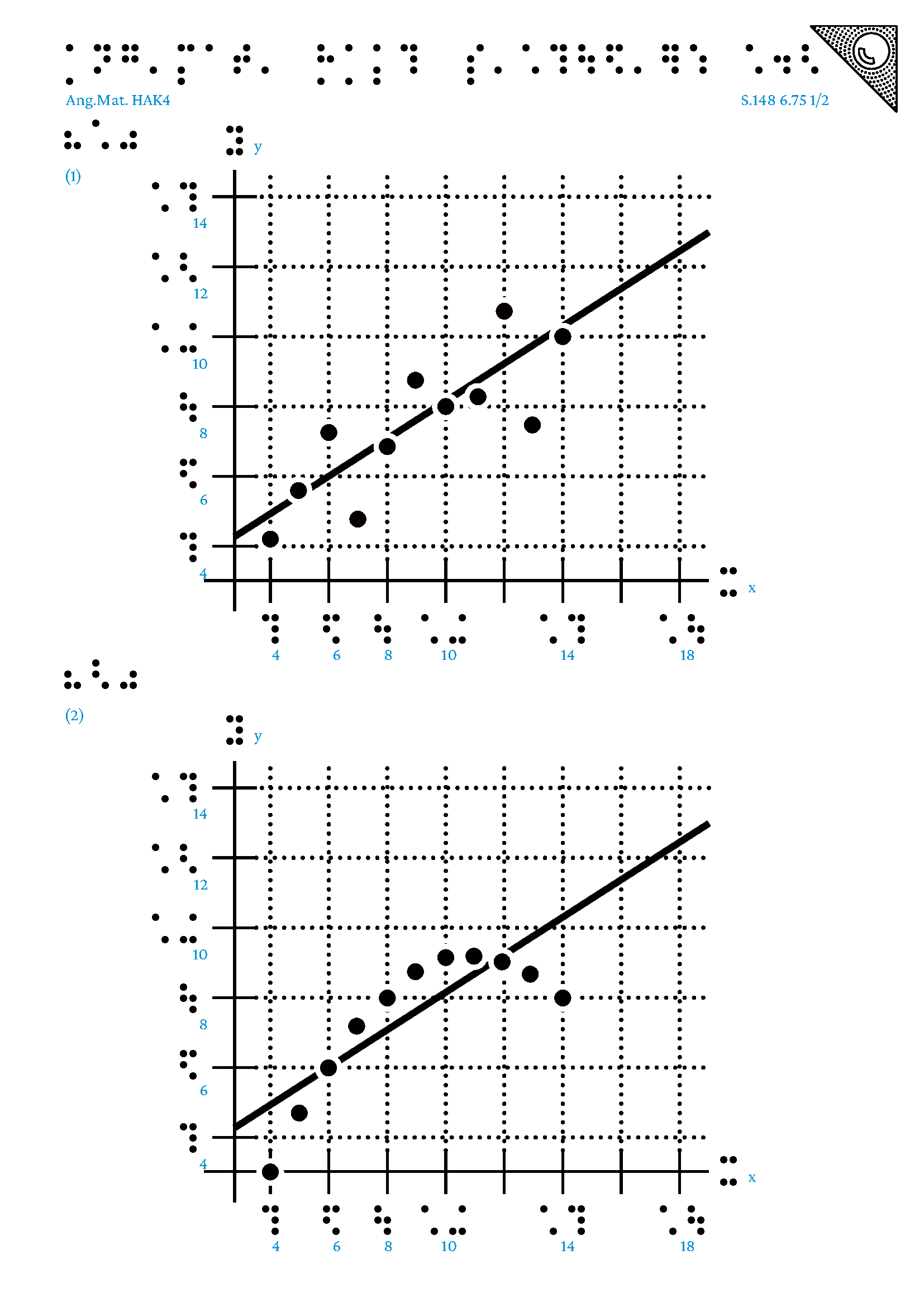 Ang.Mat. HAK4

S.148 6.75 1/2

(1)

y

14

12

10

8

6

4

x

4 6 8 10 14 18

(2)

y

14

12

10

8

6

4

x

4 6 8 10 14 18